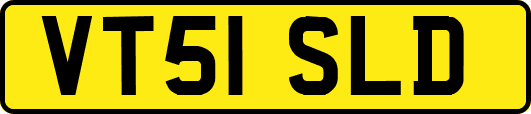 VT51 SLD